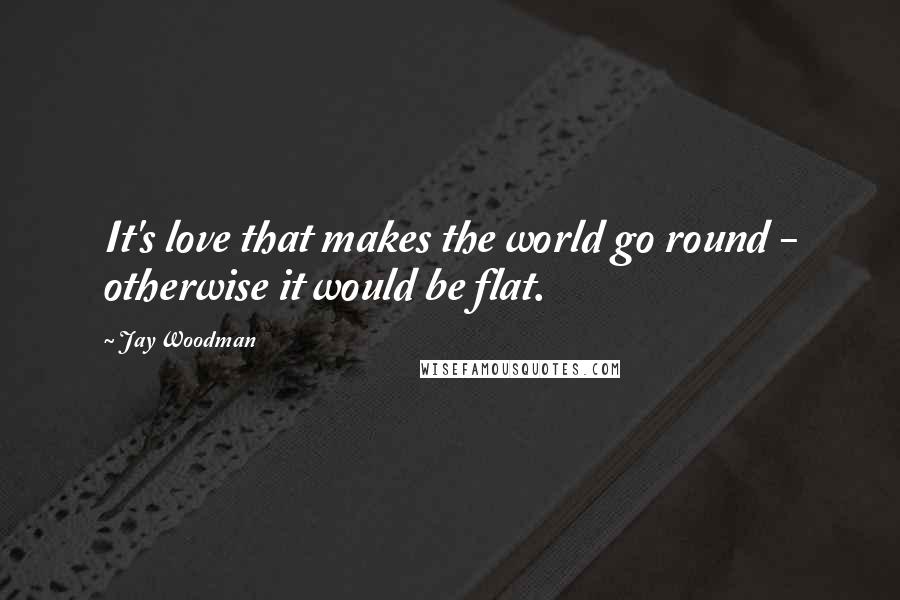 It's love that makes the world go round - otherwise it would be flat.

~Jay Woodman

WISEFAMOUSQUOTES.COM